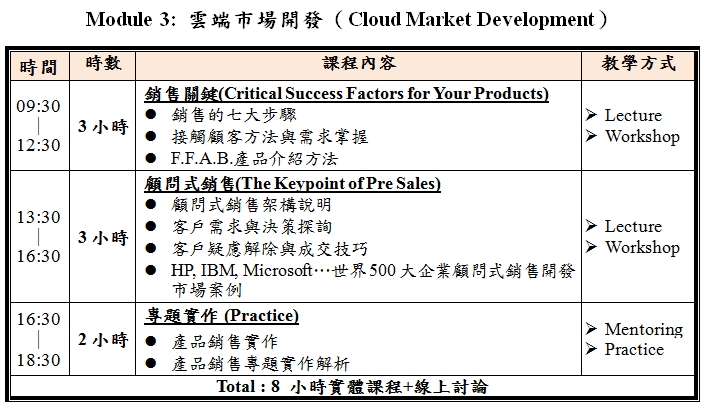 Module 3: 雲端市場開發（Cloud Market Development）

| 時間 | 時數 | 課程內容 | 教學方式 |
|---|---|---|---|
| 09:30 \| 12:30 | 3小時 | 銷售關鍵(Critical Success Factors for Your Products) • 銷售的七大步驟 • 接觸顧客方法與需求掌握 • F.F.A.B.產品介紹方法 | ➢ Lecture ➢ Workshop |
| 13:30 \| 16:30 | 3小時 | 顧問式銷售(The Keypoint of Pre Sales) • 顧問式銷售架構說明 • 客戶需求與決策探詢 • 客戶疑慮解除與成交技巧 • HP, IBM, Microsoft…世界500大企業顧問式銷售開發市場案例 | ➢ Lecture ➢ Workshop |
| 16:30 \| 18:30 | 2小時 | 專題實作 (Practice) • 產品銷售實作 • 產品銷售專題實作解析 | ➢ Mentoring ➢ Practice |
| Total : 8 小時實體課程+線上討論 | | | |